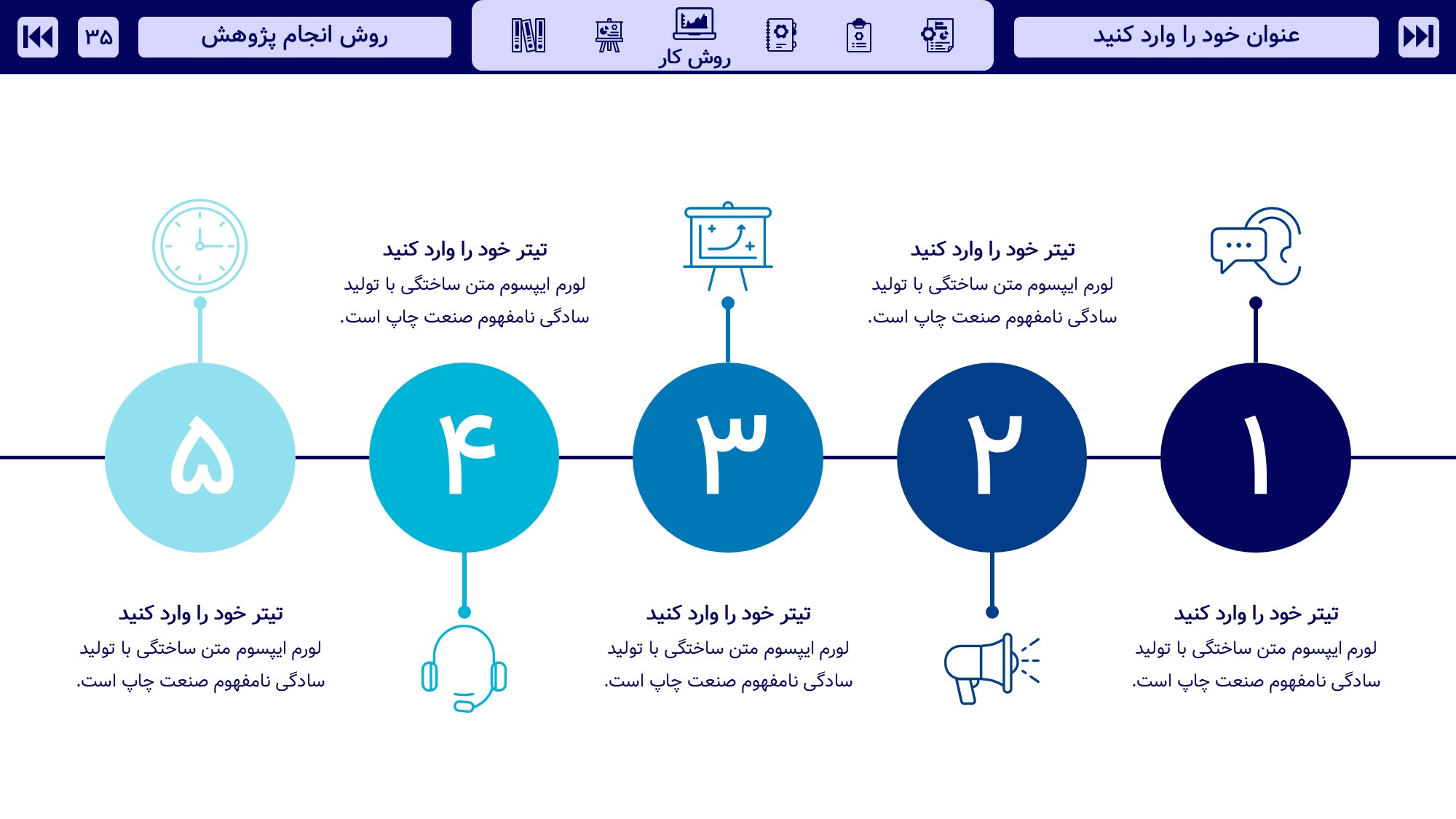 عنوان خود را وارد کنید

روش کار

روش انجام پژوهش

۳۵

تیتر خود را وارد کنید
لورم ایپسوم متن ساختگی با تولید سادگی نامفهوم صنعت چاپ است.

تیتر خود را وارد کنید
لورم ایپسوم متن ساختگی با تولید سادگی نامفهوم صنعت چاپ است.

۱

۲

۳

۴

۵

تیتر خود را وارد کنید
لورم ایپسوم متن ساختگی با تولید سادگی نامفهوم صنعت چاپ است.

تیتر خود را وارد کنید
لورم ایپسوم متن ساختگی با تولید سادگی نامفهوم صنعت چاپ است.

تیتر خود را وارد کنید
لورم ایپسوم متن ساختگی با تولید سادگی نامفهوم صنعت چاپ است.